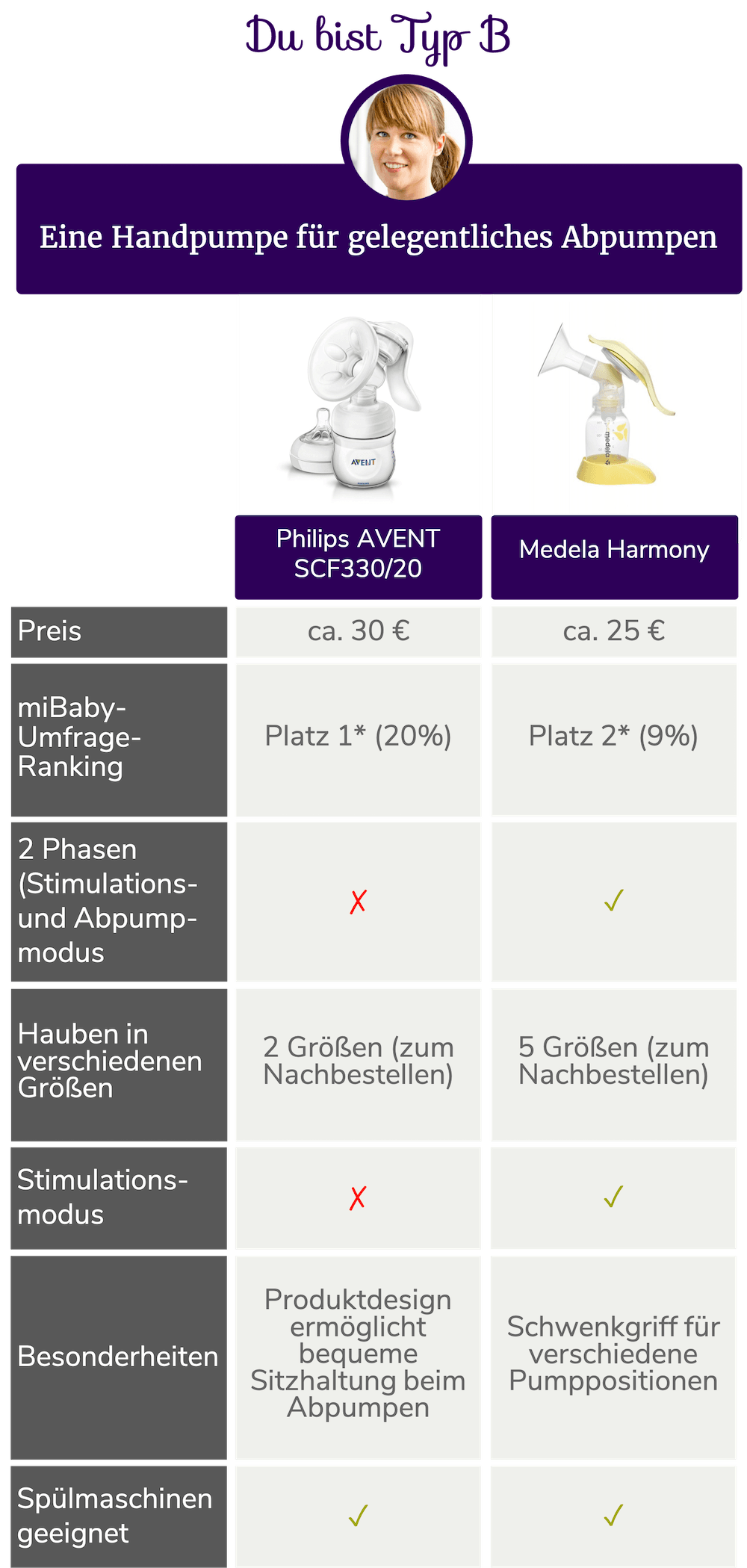 Du bist Typ B

Eine Handpumpe für gelegentliches Abpumpen

AVENT

medela

| | Philips AVENT SCF330/20 | Medela Harmony |
|---|---|---|
| Preis | ca. 30 € | ca. 25 € |
| miBaby-Umfrage-Ranking | Platz 1* (20%) | Platz 2* (9%) |
| 2 Phasen (Stimulations- und Abpump-modus | ✗ | ✓ |
| Hauben in verschiedenen Größen | 2 Größen (zum Nachbestellen) | 5 Größen (zum Nachbestellen) |
| Stimulations-modus | ✗ | ✓ |
| Besonderheiten | Produktdesign ermöglicht bequeme Sitzhaltung beim Abpumpen | Schwenkgriff für verschiedene Pumppositionen |
| Spülmaschinen geeignet | ✓ | ✓ |